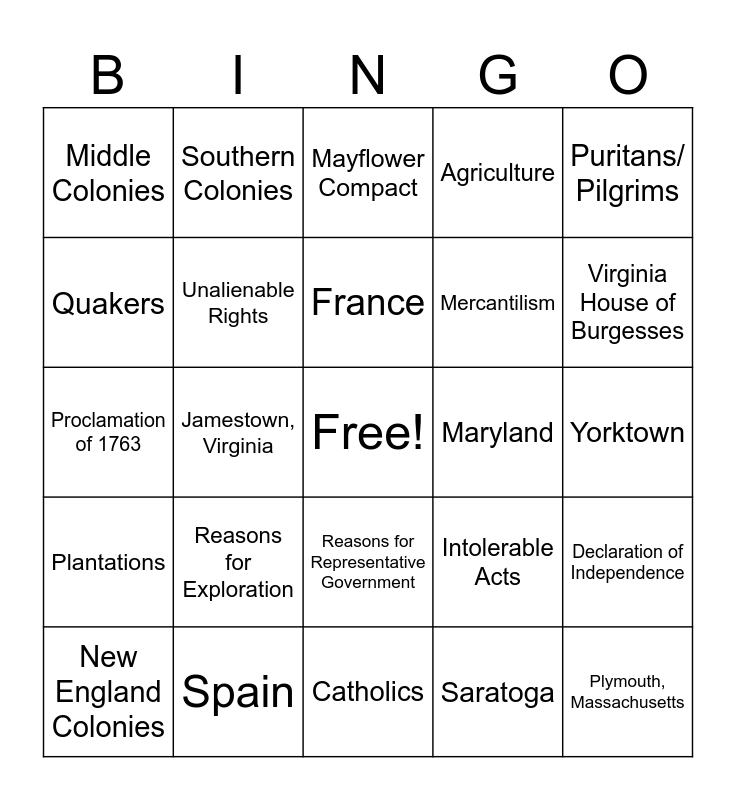 | B | I | N | G | O |
|---|---|---|---|---|
| Middle Colonies | Southern Colonies | Mayflower Compact | Agriculture | Puritans/ Pilgrims |
| Quakers | Unalienable Rights | France | Mercantilism | Virginia House of Burgesses |
| Proclamation of 1763 | Jamestown, Virginia | Free! | Maryland | Yorktown |
| Plantations | Reasons for Exploration | Reasons for Representative Government | Intolerable Acts | Declaration of Independence |
| New England Colonies | Spain | Catholics | Saratoga | Plymouth, Massachusetts |